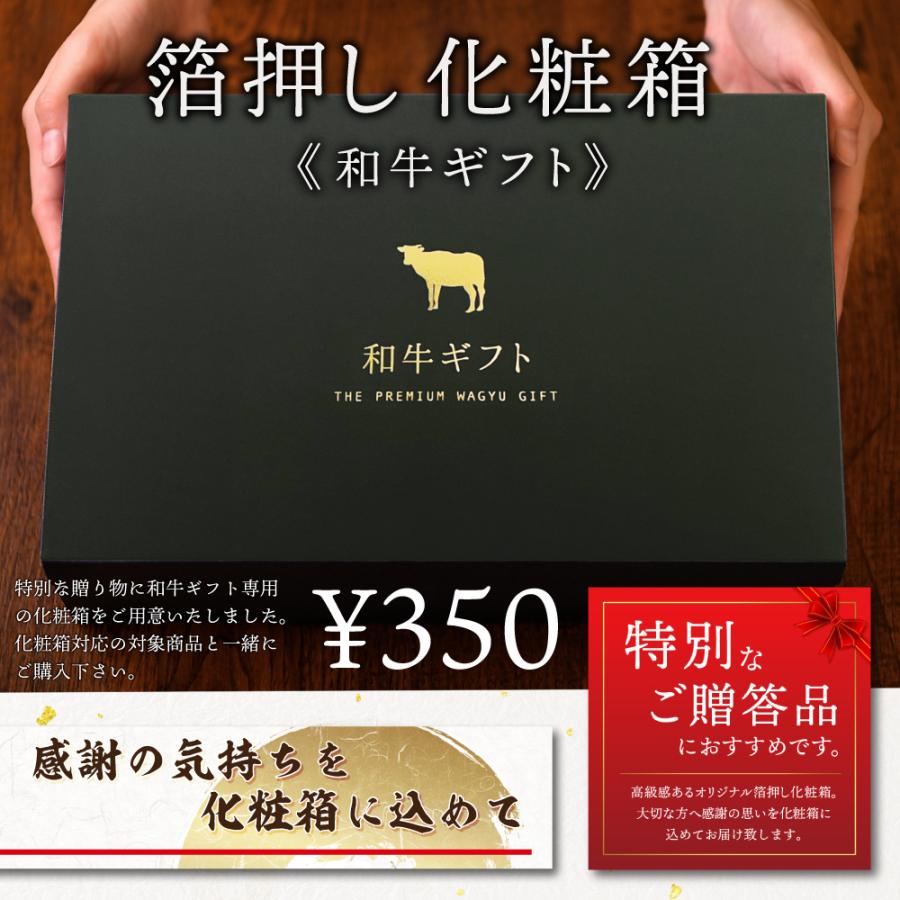 箔押し 化粧箱

《和牛ギフト》

和牛ギフト

THE PREMIUM WAGYU GIFT

特別な贈り物に和牛ギフト専用の化粧箱をご用意いたしました。化粧箱対応の対象商品と一緒にご購入下さい。

¥350

特別な
ご贈答品
におすすめです。

高級感あるオリジナル箔押し化粧箱。大切な方へ感謝の思いを化粧箱に込めてお届け致します。

感謝の気持ちを
化粧箱に込めて